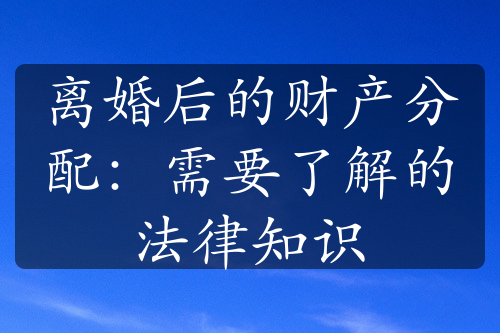 离婚后的财产分配：需要了解的法律知识